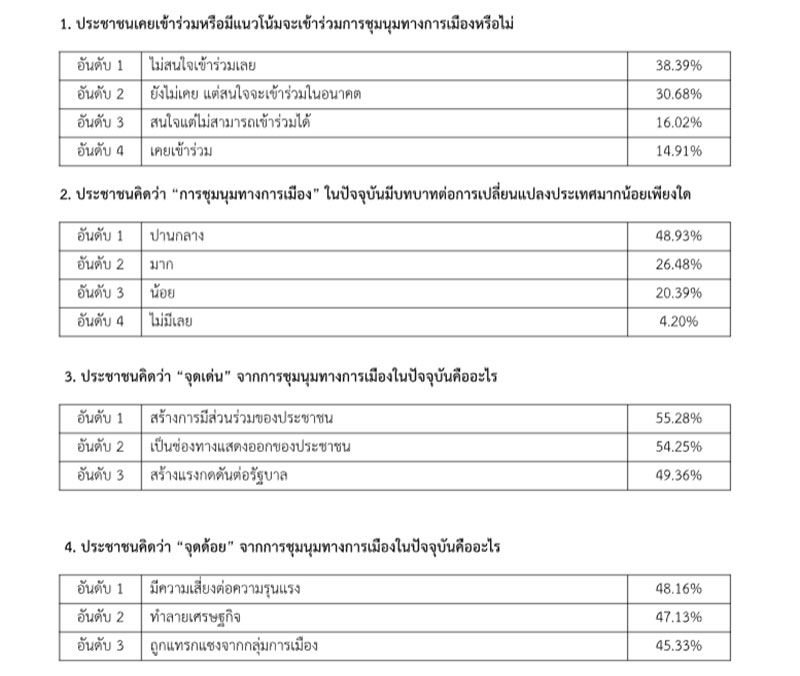 1. ประชาชนเคยเข้าร่วมหรือมีแนวโน้มจะเข้าร่วมการชุมนุมทางการเมืองหรือไม่

| อันดับ 1 | ไม่สนใจเข้าร่วมเลย | 38.39% |
|---|---|---|
| อันดับ 2 | ยังไม่เคย แต่สนใจจะเข้าร่วมในอนาคต | 30.68% |
| อันดับ 3 | สนใจแต่ไม่สามารถเข้าร่วมได้ | 16.02% |
| อันดับ 4 | เคยเข้าร่วม | 14.91% |

2. ประชาชนคิดว่า "การชุมนุมทางการเมือง" ในปัจจุบันมีบทบาทต่อการเปลี่ยนแปลงประเทศมากน้อยเพียงใด

| อันดับ 1 | ปานกลาง | 48.93% |
|---|---|---|
| อันดับ 2 | มาก | 26.48% |
| อันดับ 3 | น้อย | 20.39% |
| อันดับ 4 | ไม่มีเลย | 4.20% |

3. ประชาชนคิดว่า "จุดเด่น" จากการชุมนุมทางการเมืองในปัจจุบันคืออะไร

| อันดับ 1 | สร้างการมีส่วนร่วมของประชาชน | 55.28% |
|---|---|---|
| อันดับ 2 | เป็นช่องทางแสดงออกของประชาชน | 54.25% |
| อันดับ 3 | สร้างแรงกดดันต่อรัฐบาล | 49.36% |

4. ประชาชนคิดว่า "จุดด้อย" จากการชุมนุมทางการเมืองในปัจจุบันคืออะไร

| อันดับ 1 | มีความเสี่ยงต่อความรุนแรง | 48.16% |
|---|---|---|
| อันดับ 2 | ทำลายเศรษฐกิจ | 47.13% |
| อันดับ 3 | ถูกแทรกแซงจากกลุ่มการเมือง | 45.33% |